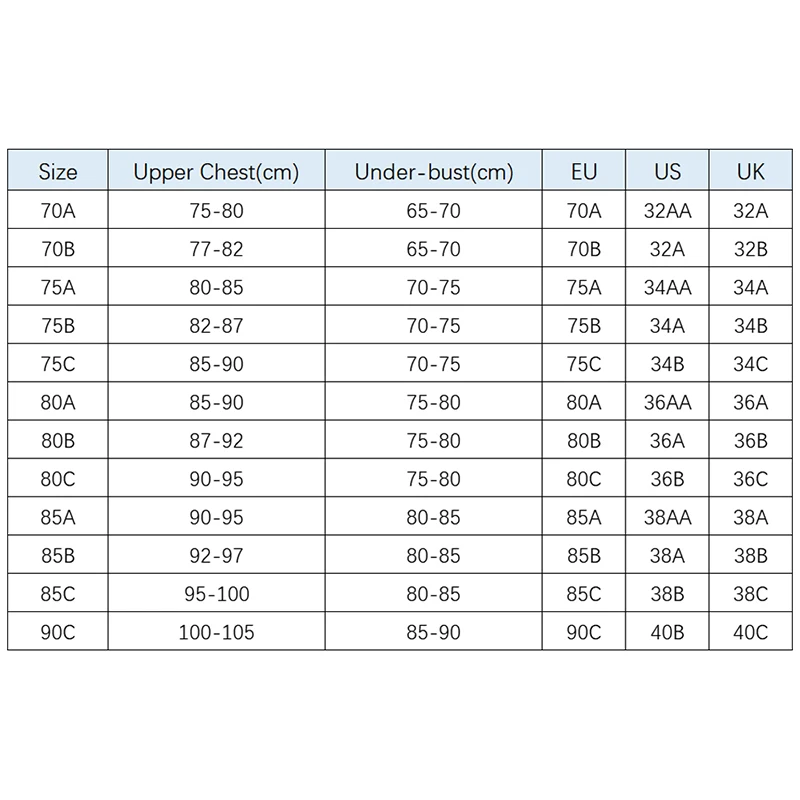 | Size | Upper Chest(cm) | Under-bust(cm) | EU | US | UK |
|---|---|---|---|---|---|
| 70A | 75-80 | 65-70 | 70A | 32AA | 32A |
| 70B | 77-82 | 65-70 | 70B | 32A | 32B |
| 75A | 80-85 | 70-75 | 75A | 34AA | 34A |
| 75B | 82-87 | 70-75 | 75B | 34A | 34B |
| 75C | 85-90 | 70-75 | 75C | 34B | 34C |
| 80A | 85-90 | 75-80 | 80A | 36AA | 36A |
| 80B | 87-92 | 75-80 | 80B | 36A | 36B |
| 80C | 90-95 | 75-80 | 80C | 36B | 36C |
| 85A | 90-95 | 80-85 | 85A | 38AA | 38A |
| 85B | 92-97 | 80-85 | 85B | 38A | 38B |
| 85C | 95-100 | 80-85 | 85C | 38B | 38C |
| 90C | 100-105 | 85-90 | 90C | 40B | 40C |